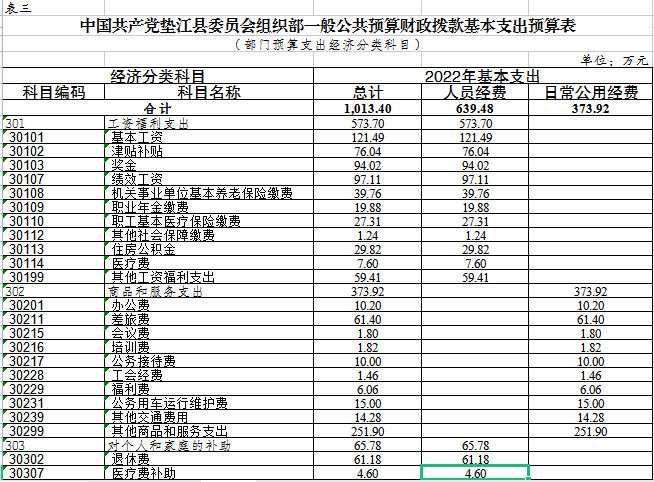 表三

中国共产党垫江县委员会组织部一般公共预算财政拨款基本支出预算表

（部门预算支出经济分类科目）

单位：万元

| 经济分类科目 | | 2022年基本支出 | | |
|---|---|---|---|---|
| 科目编码 | 科目名称 | 总计 | 人员经费 | 日常公用经费 |
| | 合计 | 1,013.40 | 639.48 | 373.92 |
| 301 | 工资福利支出 | 573.70 | 573.70 | |
| 30101 | 基本工资 | 121.49 | 121.49 | |
| 30102 | 津贴补贴 | 76.04 | 76.04 | |
| 30103 | 奖金 | 94.02 | 94.02 | |
| 30107 | 绩效工资 | 97.11 | 97.11 | |
| 30108 | 机关事业单位基本养老保险缴费 | 39.76 | 39.76 | |
| 30109 | 职业年金缴费 | 19.88 | 19.88 | |
| 30110 | 职工基本医疗保险缴费 | 27.31 | 27.31 | |
| 30112 | 其他社会保障缴费 | 1.24 | 1.24 | |
| 30113 | 住房公积金 | 29.82 | 29.82 | |
| 30114 | 医疗费 | 7.60 | 7.60 | |
| 30199 | 其他工资福利支出 | 59.41 | 59.41 | |
| 302 | 商品和服务支出 | 373.92 | | 373.92 |
| 30201 | 办公费 | 10.20 | | 10.20 |
| 30211 | 差旅费 | 61.40 | | 61.40 |
| 30215 | 会议费 | 1.80 | | 1.80 |
| 30216 | 培训费 | 1.82 | | 1.82 |
| 30217 | 公务接待费 | 10.00 | | 10.00 |
| 30228 | 工会经费 | 1.46 | | 1.46 |
| 30229 | 福利费 | 6.06 | | 6.06 |
| 30231 | 公务用车运行维护费 | 15.00 | | 15.00 |
| 30239 | 其他交通费用 | 14.28 | | 14.28 |
| 30299 | 其他商品和服务支出 | 251.90 | | 251.90 |
| 303 | 对个人和家庭的补助 | 65.78 | 65.78 | |
| 30302 | 退休费 | 61.18 | 61.18 | |
| 30307 | 医疗费补助 | 4.60 | 4.60 | |